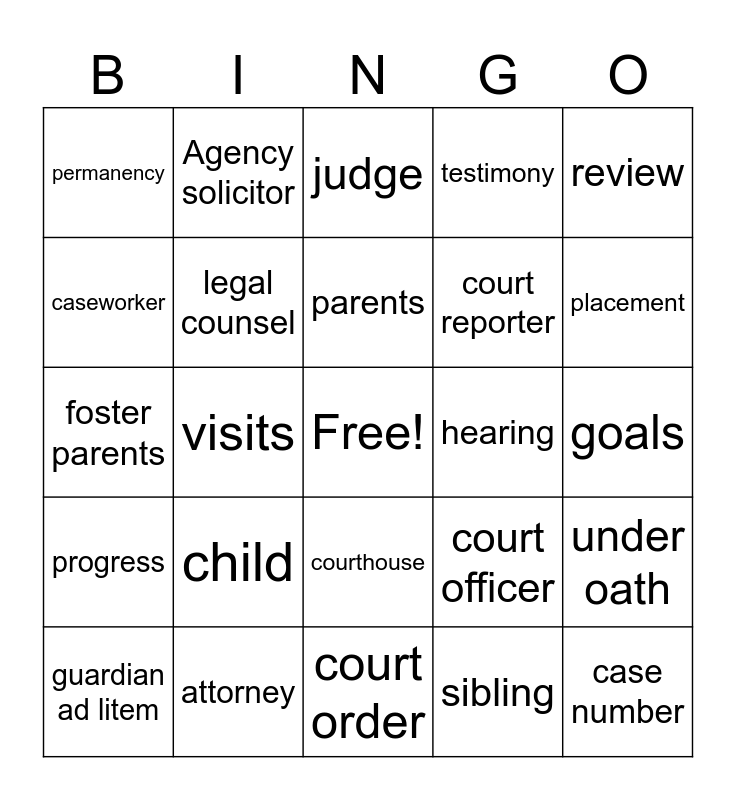 | B | I | N | G | O |
|---|---|---|---|---|
| permanency | Agency solicitor | judge | testimony | review |
| caseworker | legal counsel | parents | court reporter | placement |
| foster parents | visits | Free! | hearing | goals |
| progress | child | courthouse | court officer | under oath |
| guardian ad litem | attorney | court order | sibling | case number |